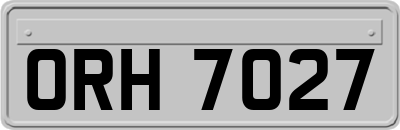 ORH 7027